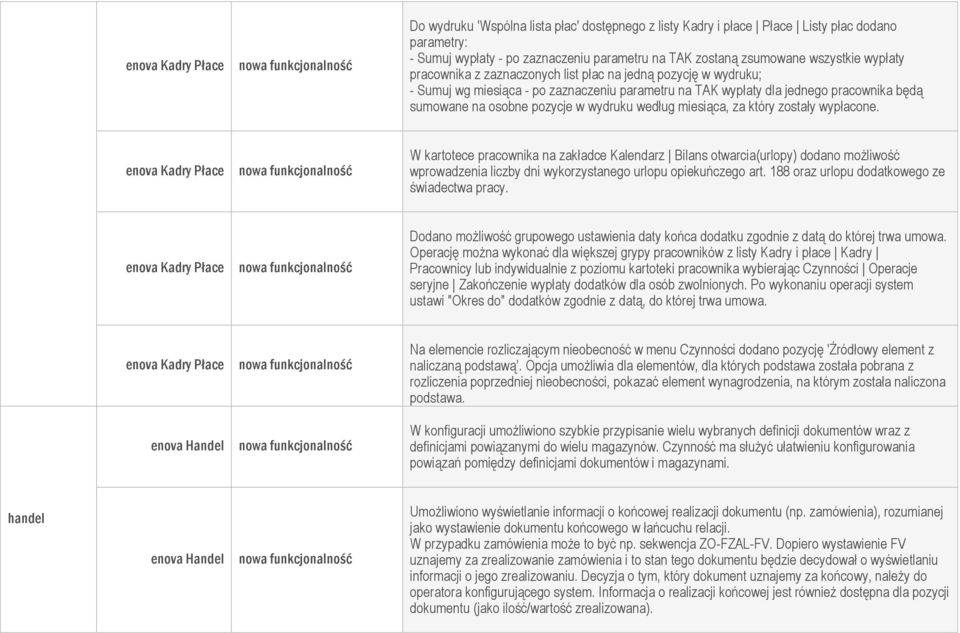 | | | | |
|---|---|---|---|
| | enova Kadry Płace | nowa funkcjonalność | Do wydruku 'Wspólna lista płac' dostępnego z listy Kadry i płace \| Płace \| Listy płac dodano parametry: - Sumuj wypłaty - po zaznaczeniu parametru na TAK zostaną zsumowane wszystkie wypłaty pracownika z zaznaczonych list płac na jedną pozycję w wydruku; - Sumuj wg miesiąca - po zaznaczeniu parametru na TAK wypłaty dla jednego pracownika będą sumowane na osobne pozycje w wydruku według miesiąca, za który zostały wypłacone. |
| | enova Kadry Płace | nowa funkcjonalność | W kartotece pracownika na zakładce Kalendarz \| Bilans otwarcia(urlopy) dodano możliwość wprowadzenia liczby dni wykorzystanego urlopu opiekuńczego art. 188 oraz urlopu dodatkowego ze świadectwa pracy. |
| | enova Kadry Płace | nowa funkcjonalność | Dodano możliwość grupowego ustawienia daty końca dodatku zgodnie z datą do której trwa umowa. Operację można wykonać dla większej grypy pracowników z listy Kadry i płace \| Kadry \| Pracownicy lub indywidualnie z poziomu kartoteki pracownika wybierając Czynności \| Operacje seryjne \| Zakończenie wypłaty dodatków dla osób zwolnionych. Po wykonaniu operacji system ustawi "Okres do" dodatków zgodnie z datą, do której trwa umowa. |
| | enova Kadry Płace | nowa funkcjonalność | Na elemencie rozliczającym nieobecność w menu Czynności dodano pozycję 'Źródłowy element z naliczaną podstawą'. Opcja umożliwia dla elementów, dla których podstawa została pobrana z rozliczenia poprzedniej nieobecności, pokazać element wynagrodzenia, na którym została naliczona podstawa. |
| handel | enova Handel | nowa funkcjonalność | W konfiguracji umożliwiono szybkie przypisanie wielu wybranych definicji dokumentów wraz z definicjami powiązanymi do wielu magazynów. Czynność ma służyć ułatwieniu konfigurowania powiązań pomiędzy definicjami dokumentów i magazynami. |
| | enova Handel | nowa funkcjonalność | Umożliwiono wyświetlanie informacji o końcowej realizacji dokumentu (np. zamówienia), rozumianej jako wystawienie dokumentu końcowego w łańcuchu relacji. W przypadku zamówienia może to być np. sekwencja ZO-FZAL-FV. Dopiero wystawienie FV uznajemy za zrealizowanie zamówienia i to stan tego dokumentu będzie decydował o wyświetlaniu informacji o jego zrealizowaniu. Decyzja o tym, który dokument uznajemy za końcowy, należy do operatora konfigurującego system. Informacja o realizacji końcowej jest również dostępna dla pozycji dokumentu (jako ilość/wartość zrealizowana). |